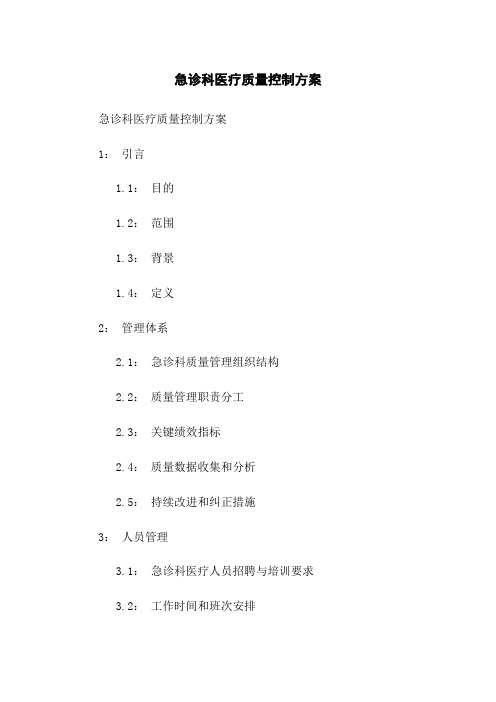 急诊科医疗质量控制方案

急诊科医疗质量控制方案

1： 引言

1.1： 目的

1.2： 范围

1.3： 背景

1.4： 定义

2： 管理体系

2.1： 急诊科质量管理组织结构

2.2： 质量管理职责分工

2.3： 关键绩效指标

2.4： 质量数据收集和分析

2.5： 持续改进和纠正措施

3： 人员管理

3.1： 急诊科医疗人员招聘与培训要求

3.2： 工作时间和班次安排